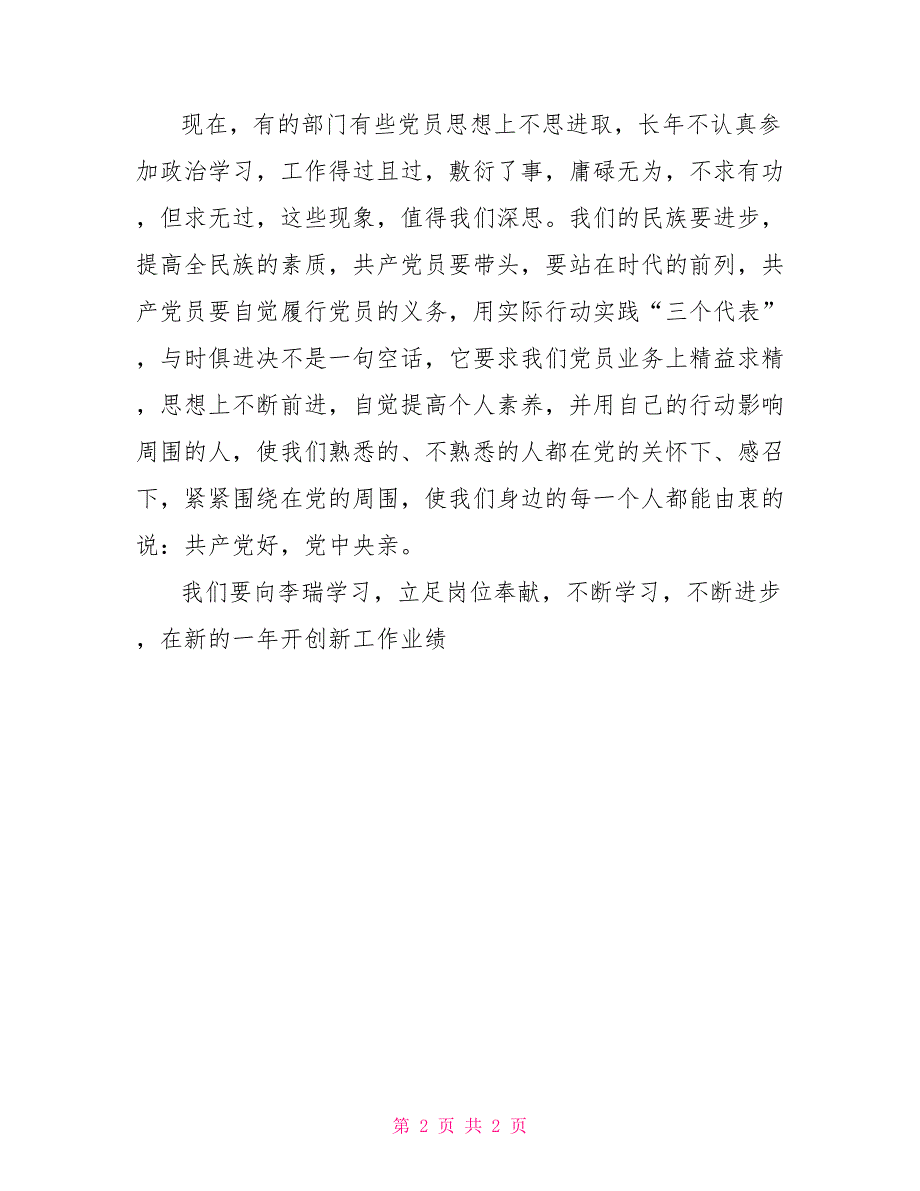 现在，有的部门有些党员思想上不思进取，长年不认真参加政治学习，工作得过且过，敷衍了事，庸碌无为，不求有功，但求无过，这些现象，值得我们深思。我们的民族要进步，提高全民族的素质，共产党员要带头，要站在时代的前列，共产党员要自觉履行党员的义务，用实际行动实践“三个代表”，与时俱进决不是一句空话，它要求我们党员业务上精益求精，思想上不断前进，自觉提高个人素养，并用自己的行动影响周围的人，使我们熟悉的、不熟悉的人都在党的关怀下、感召下，紧紧围绕在党的周围，使我们身边的每一个人都能由衷的说：共产党好，党中央亲。

我们要向李瑞学习，立足岗位奉献，不断学习，不断进步，在新的一年开创新工作业绩

第 2 页 共 2 页